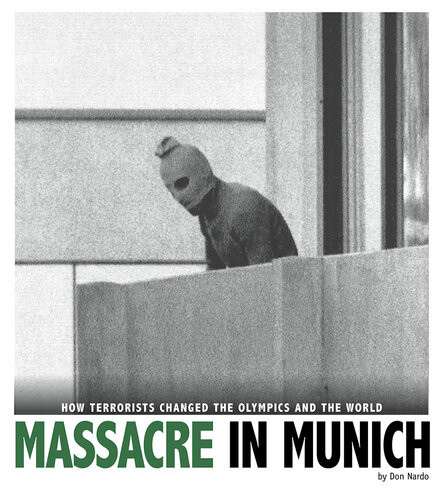 HOW TERRORISTS CHANGED THE OLYMPICS AND THE WORLD

MASSACRE IN MUNICH

by Don Nardo